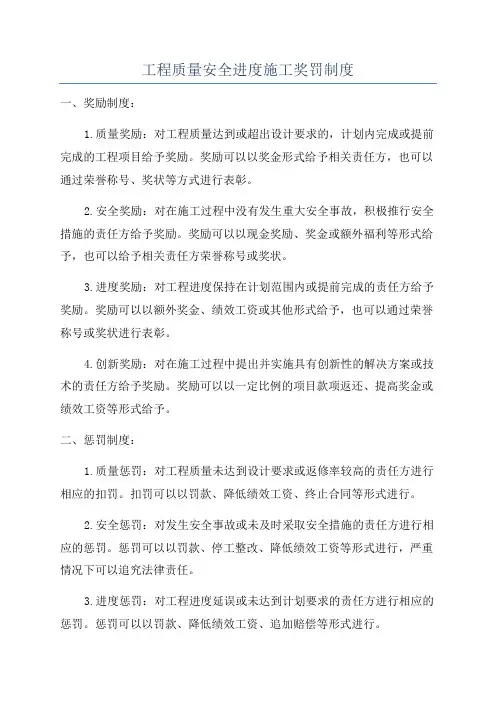 工程质量安全进度施工奖罚制度

一、奖励制度：

1.质量奖励：对工程质量达到或超出设计要求的，计划内完成或提前完成的工程项目给予奖励。奖励可以以奖金形式给予相关责任方，也可以通过荣誉称号、奖状等方式进行表彰。

2.安全奖励：对在施工过程中没有发生重大安全事故，积极推行安全措施的责任方给予奖励。奖励可以以现金奖励、奖金或额外福利等形式给予，也可以给予相关责任方荣誉称号或奖状。

3.进度奖励：对工程进度保持在计划范围内或提前完成的责任方给予奖励。奖励可以以额外奖金、绩效工资或其他形式给予，也可以通过荣誉称号或奖状进行表彰。

4.创新奖励：对在施工过程中提出并实施具有创新性的解决方案或技术的责任方给予奖励。奖励可以以一定比例的项目款项返还、提高奖金或绩效工资等形式给予。

二、惩罚制度：

1.质量惩罚：对工程质量未达到设计要求或返修率较高的责任方进行相应的扣罚。扣罚可以以罚款、降低绩效工资、终止合同等形式进行。

2.安全惩罚：对发生安全事故或未及时采取安全措施的责任方进行相应的惩罚。惩罚可以以罚款、停工整改、降低绩效工资等形式进行，严重情况下可以追究法律责任。

3.进度惩罚：对工程进度延误或未达到计划要求的责任方进行相应的惩罚。惩罚可以以罚款、降低绩效工资、追加赔偿等形式进行。